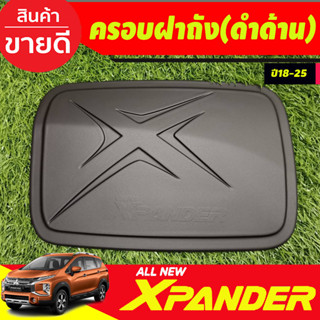 สินค้า
ขายดี

ครอบฝาถัง(ดำด้าน)

ปี18-25

XPANDER

ALL NEW
XPANDER